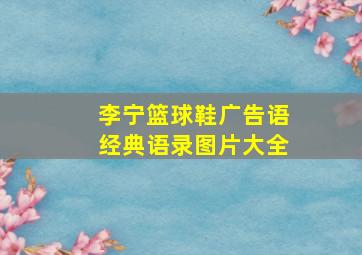 李宁篮球鞋广告语
经典语录图片大全